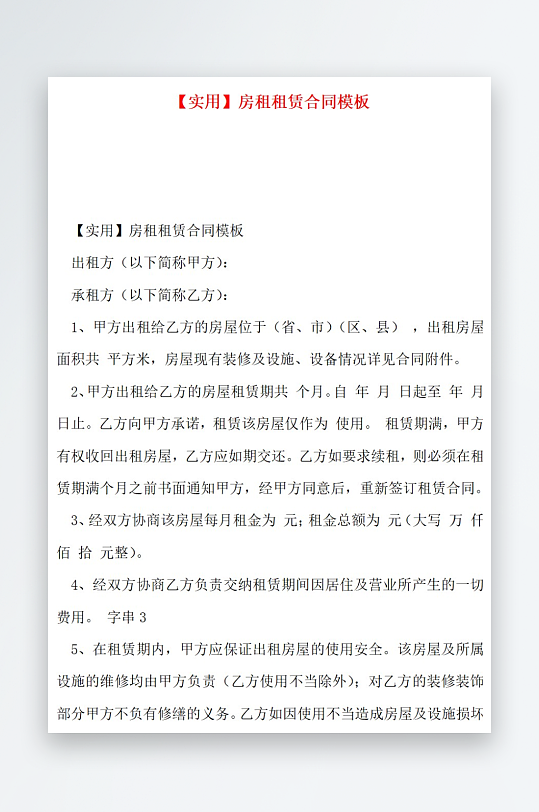 【实用】房租租赁合同模板

【实用】房租租赁合同模板

出租方（以下简称甲方）：

承租方（以下简称乙方）：

1、甲方出租给乙方的房屋位于（省、市）（区、县），出租房屋面积共 平方米，房屋现有装修及设施、设备情况详见合同附件。

2、甲方出租给乙方的房屋租赁期共 个月。自 年 月 日起至 年 月 日止。乙方向甲方承诺，租赁该房屋仅作为 使用。 租赁期满，甲方有权收回出租房屋，乙方应如期交还。乙方如要求续租，则必须在租赁期满个月之前书面通知甲方，经甲方同意后，重新签订租赁合同。

3、经双方协商该房屋每月租金为 元；租金总额为 元（大写 万 仟 佰 拾 元整）。

4、经双方协商乙方负责交纳租赁期间因居住及营业所产生的一切费用。 字串 3

5、在租赁期内，甲方应保证出租房屋的使用安全。该房屋及所属设施的维修均由甲方负责（乙方使用不当除外）；对乙方的装修装饰部分甲方不负有修缮的义务。乙方如因使用不当造成房屋及设施损坏